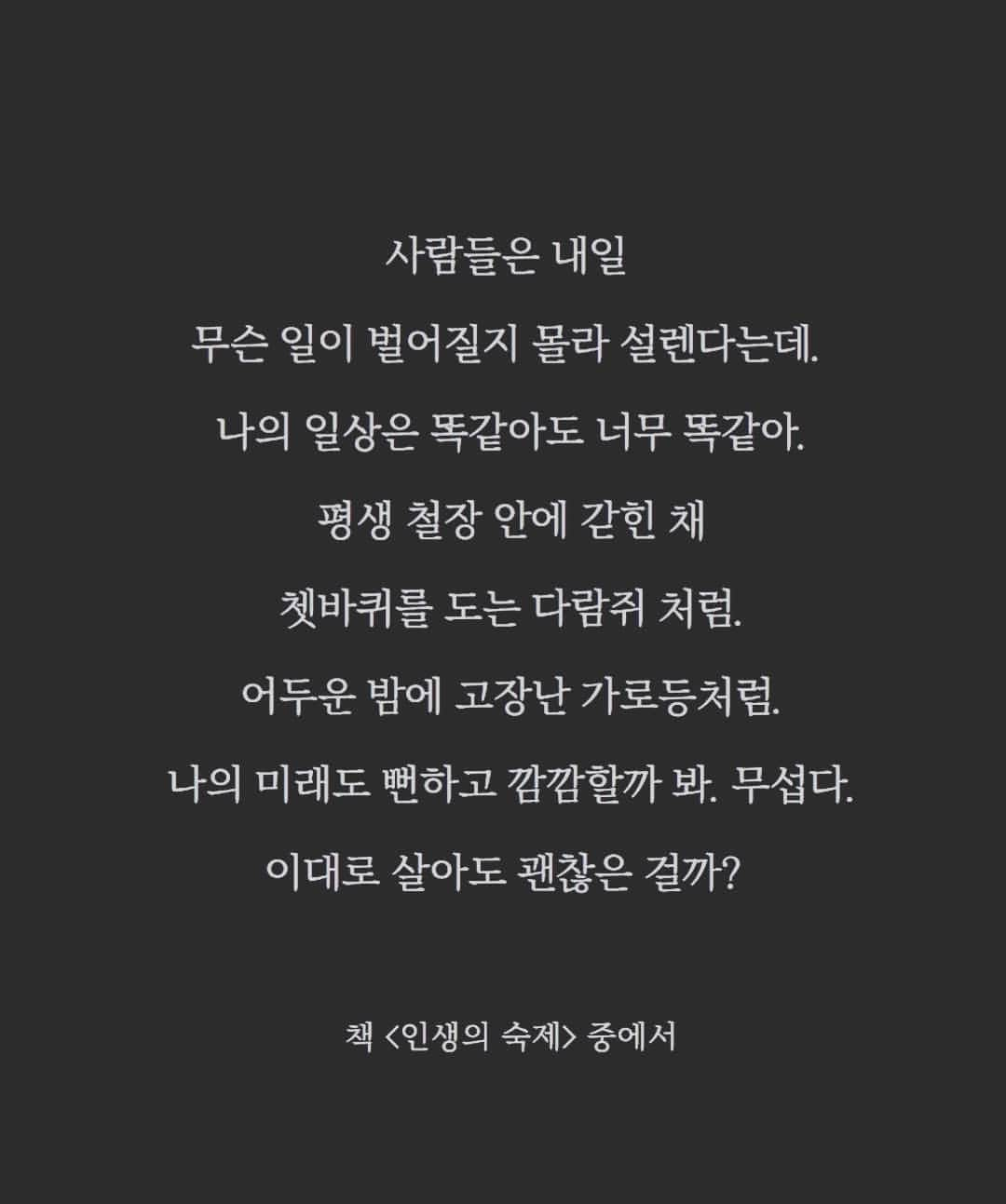 사람들은 내일
무슨 일이 벌어질지 몰라 설렌다는데.
나의 일상은 똑같아도 너무 똑같아.
평생 철장 안에 갇힌 채
쳇바퀴를 도는 다람쥐 처럼.
어두운 밤에 고장난 가로등처럼.
나의 미래도 뻔하고 깜깜할까 봐. 무섭다.
이대로 살아도 괜찮은 걸까?

책 <인생의 숙제> 중에서